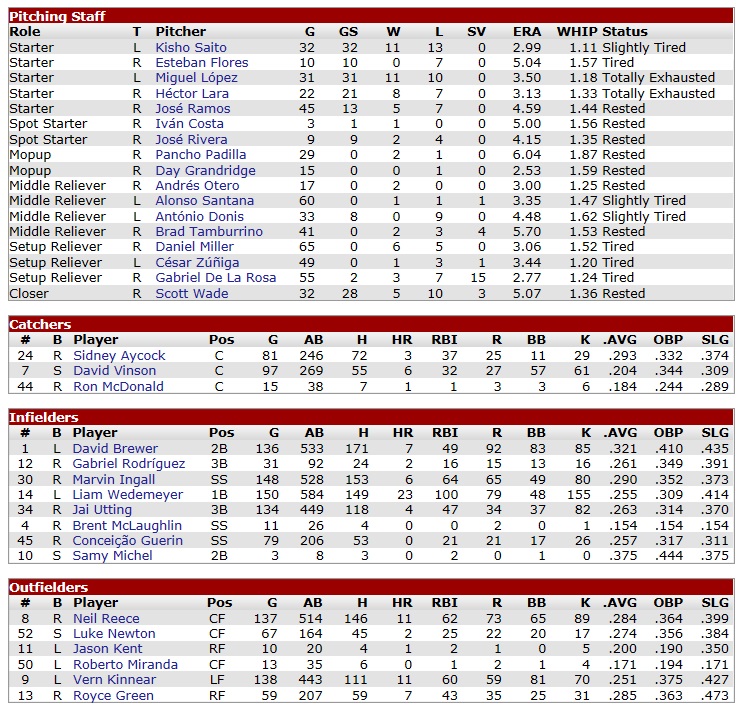 Pitching Staff

| Role | T | Pitcher | G | GS | W | L | SV | ERA | WHIP | Status |
|---|---|---|---|---|---|---|---|---|---|---|
| Starter | L | Kisho Saito | 32 | 32 | 11 | 13 | 0 | 2.99 | 1.11 | Slightly Tired |
| Starter | R | Esteban Flores | 10 | 10 | 0 | 7 | 0 | 5.04 | 1.57 | Tired |
| Starter | L | Miguel López | 31 | 31 | 11 | 10 | 0 | 3.50 | 1.18 | Totally Exhausted |
| Starter | R | Héctor Lara | 22 | 21 | 8 | 7 | 0 | 3.13 | 1.33 | Totally Exhausted |
| Starter | R | José Ramos | 45 | 13 | 5 | 7 | 0 | 4.59 | 1.44 | Rested |
| Spot Starter | R | Iván Costa | 3 | 1 | 1 | 0 | 0 | 5.00 | 1.56 | Rested |
| Spot Starter | R | José Rivera | 9 | 9 | 2 | 4 | 0 | 4.15 | 1.35 | Rested |
| Mopup | R | Pancho Padilla | 29 | 0 | 2 | 1 | 0 | 6.04 | 1.87 | Rested |
| Mopup | R | Day Grandridge | 15 | 0 | 0 | 1 | 0 | 2.53 | 1.59 | Rested |
| Middle Reliever | R | Andrés Otero | 17 | 0 | 2 | 0 | 0 | 3.00 | 1.25 | Rested |
| Middle Reliever | L | Alonso Santana | 60 | 0 | 1 | 1 | 1 | 3.35 | 1.47 | Slightly Tired |
| Middle Reliever | L | António Donis | 33 | 8 | 0 | 9 | 0 | 4.48 | 1.62 | Slightly Tired |
| Middle Reliever | R | Brad Tamburrino | 41 | 0 | 2 | 3 | 4 | 5.70 | 1.53 | Rested |
| Setup Reliever | R | Daniel Miller | 65 | 0 | 6 | 5 | 0 | 3.06 | 1.52 | Tired |
| Setup Reliever | L | César Zúñiga | 49 | 0 | 1 | 3 | 1 | 3.44 | 1.20 | Tired |
| Setup Reliever | R | Gabriel De La Rosa | 55 | 2 | 3 | 7 | 15 | 2.77 | 1.24 | Tired |
| Closer | R | Scott Wade | 32 | 28 | 5 | 10 | 3 | 5.07 | 1.36 | Rested |

Catchers

| # | B | Player | Pos | G | AB | H | HR | RBI | R | BB | K | .AVG | OBP | SLG |
|---|---|---|---|---|---|---|---|---|---|---|---|---|---|---|
| 24 | R | Sidney Aycock | C | 81 | 246 | 72 | 3 | 37 | 25 | 11 | 29 | .293 | .332 | .374 |
| 7 | S | David Vinson | C | 97 | 269 | 55 | 6 | 32 | 27 | 57 | 61 | .204 | .344 | .309 |
| 44 | R | Ron McDonald | C | 15 | 38 | 7 | 1 | 1 | 3 | 3 | 6 | .184 | .244 | .289 |

Infielders

| # | B | Player | Pos | G | AB | H | HR | RBI | R | BB | K | .AVG | OBP | SLG |
|---|---|---|---|---|---|---|---|---|---|---|---|---|---|---|
| 1 | L | David Brewer | 2B | 136 | 533 | 171 | 7 | 49 | 92 | 83 | 85 | .321 | .410 | .435 |
| 12 | R | Gabriel Rodríguez | 3B | 31 | 92 | 24 | 2 | 16 | 15 | 13 | 16 | .261 | .349 | .391 |
| 30 | R | Marvin Ingall | SS | 148 | 528 | 153 | 6 | 64 | 65 | 49 | 80 | .290 | .352 | .373 |
| 14 | L | Liam Wedemeyer | 1B | 150 | 584 | 149 | 23 | 100 | 79 | 48 | 155 | .255 | .309 | .414 |
| 34 | R | Jai Utting | 3B | 134 | 449 | 118 | 4 | 47 | 34 | 37 | 82 | .263 | .314 | .370 |
| 4 | R | Brent McLaughlin | SS | 11 | 26 | 4 | 0 | 0 | 2 | 0 | 1 | .154 | .154 | .154 |
| 45 | R | Conceição Guerin | SS | 79 | 206 | 53 | 0 | 21 | 21 | 17 | 26 | .257 | .317 | .311 |
| 10 | S | Samy Michel | 2B | 3 | 8 | 3 | 0 | 2 | 0 | 1 | 0 | .375 | .444 | .375 |

Outfielders

| # | B | Player | Pos | G | AB | H | HR | RBI | R | BB | K | .AVG | OBP | SLG |
|---|---|---|---|---|---|---|---|---|---|---|---|---|---|---|
| 8 | R | Neil Reece | CF | 137 | 514 | 146 | 11 | 62 | 73 | 65 | 89 | .284 | .364 | .399 |
| 52 | S | Luke Newton | CF | 67 | 164 | 45 | 2 | 25 | 22 | 20 | 17 | .274 | .356 | .384 |
| 11 | L | Jason Kent | RF | 10 | 20 | 4 | 1 | 2 | 1 | 0 | 5 | .200 | .190 | .350 |
| 50 | L | Roberto Miranda | CF | 13 | 35 | 6 | 0 | 1 | 2 | 1 | 4 | .171 | .194 | .171 |
| 9 | L | Vern Kinnear | LF | 138 | 443 | 111 | 11 | 60 | 59 | 81 | 70 | .251 | .375 | .427 |
| 13 | R | Royce Green | RF | 59 | 207 | 59 | 7 | 43 | 35 | 25 | 31 | .285 | .363 | .473 |